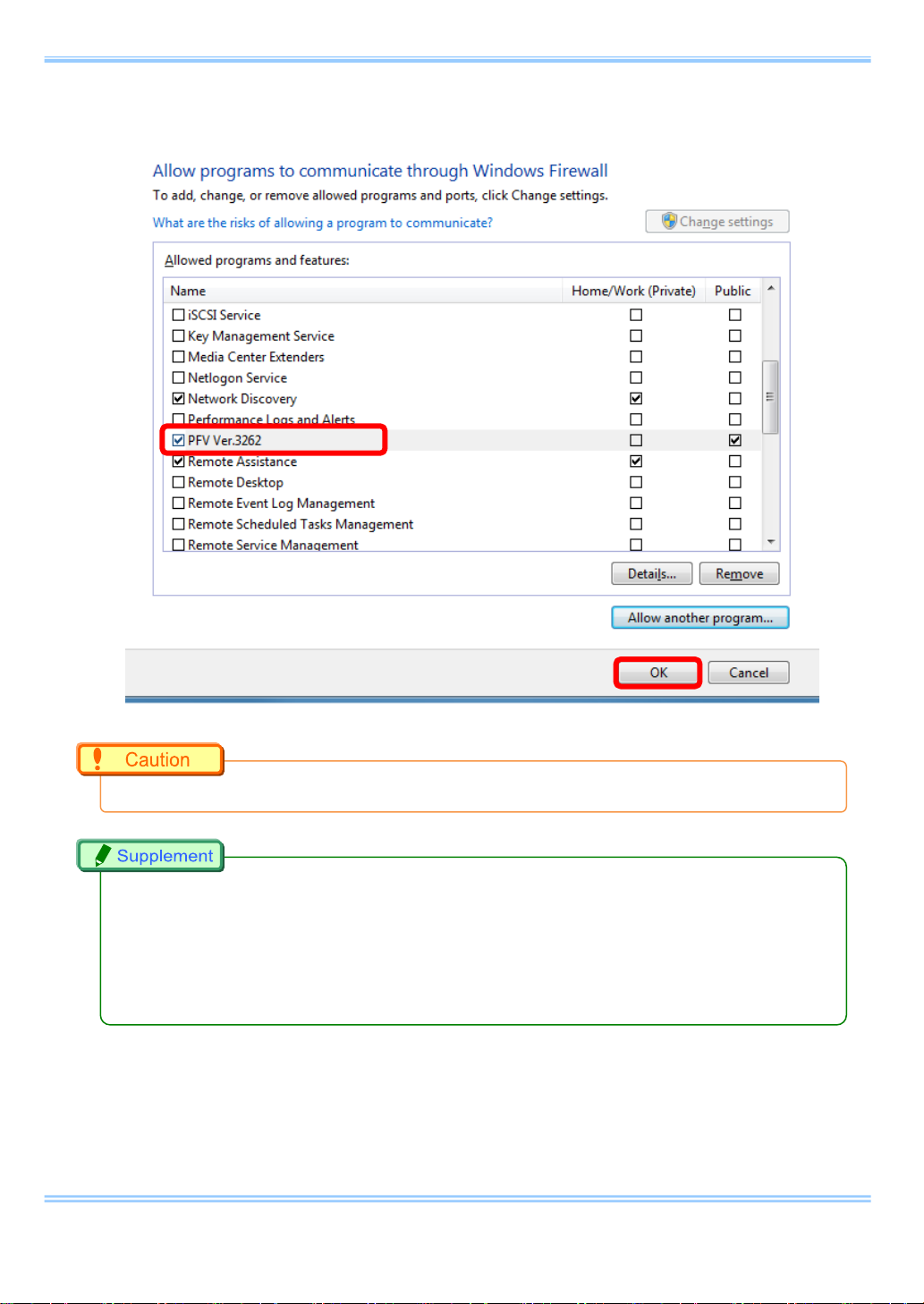 Allow programs to communicate through Windows Firewall

To add, change, or remove allowed programs and ports, click Change settings.

What are the risks of allowing a program to communicate?

Change settings

Allowed programs and features:

| Name | Home/Work (Private) | Public |
|---|---|---|
| ☐ iSCSI Service | ☐ | ☐ |
| ☐ Key Management Service | ☐ | ☐ |
| ☐ Media Center Extenders | ☐ | ☐ |
| ☐ Netlogon Service | ☐ | ☐ |
| ☑ Network Discovery | ☑ | ☐ |
| ☐ Performance Logs and Alerts | ☐ | ☐ |
| ☑ PFV Ver.3262 | ☐ | ☑ |
| ☑ Remote Assistance | ☑ | ☐ |
| ☐ Remote Desktop | ☐ | ☐ |
| ☐ Remote Event Log Management | ☐ | ☐ |
| ☐ Remote Scheduled Tasks Management | ☐ | ☐ |
| ☐ Remote Service Management | ☐ | ☐ |

Details... Remove

Allow another program...

OK Cancel

Caution

Supplement